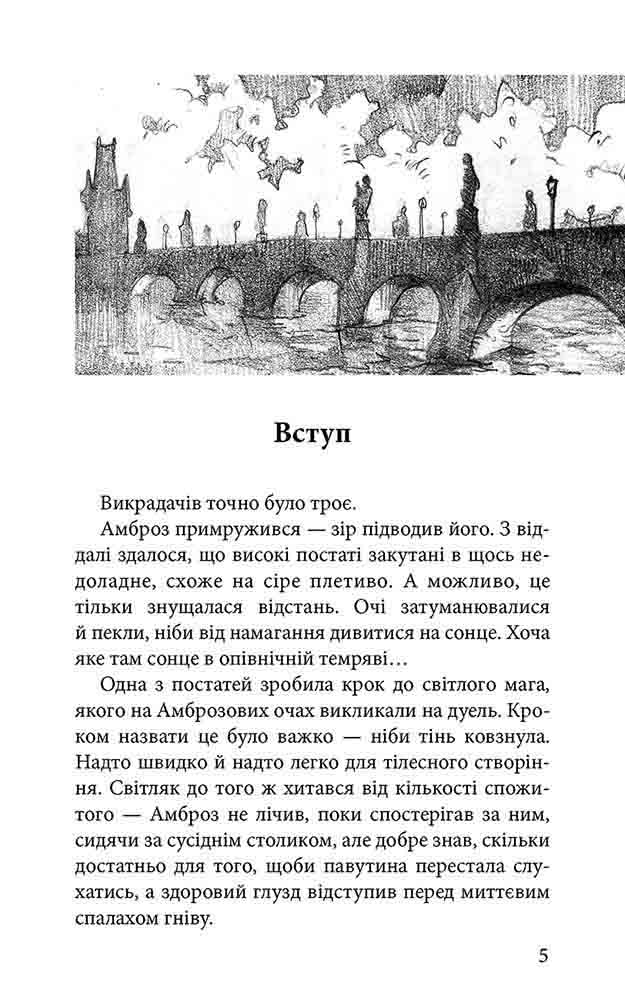 Вступ

Викрадачів точно було троє.

Амброз примружився — зір підводив його. З віддалі здалося, що високі постаті закутані в щось недоладне, схоже на сіре плетиво. А можливо, це тільки знущалася відстань. Очі затуманювалися й пекли, ніби від намагання дивитися на сонце. Хоча яке там сонце в опівнічній темряві…

Одна з постатей зробила крок до світлого мага, якого на Амброзових очах викликали на дуель. Кроком назвати це було важко — ніби тінь ковзнула. Надто швидко й надто легко для тілесного створіння. Світляк до того ж хитався від кількості спожитого — Амброз не лічив, поки спостерігав за ним, сидячи за сусіднім столиком, але добре знав, скільки достатньо для того, щоби павутина перестала слухатись, а здоровий глузд відступив перед миттєвим спалахом гніву.

5